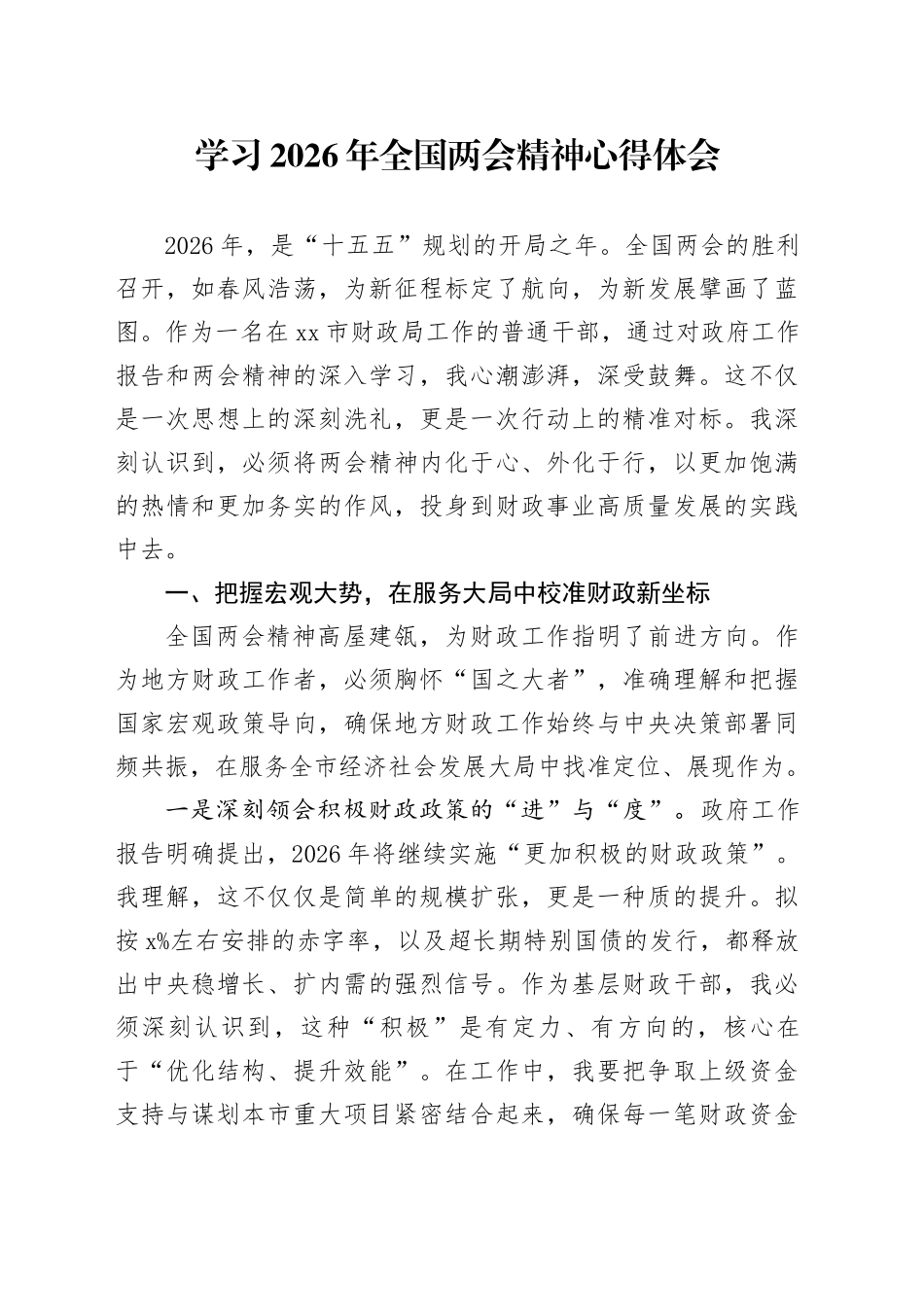 学习2026年全国两会精神心得体会

2026年，是“十五五”规划的开局之年。全国两会的胜利召开，如春风浩荡，为新征程标定了航向，为新发展擘画了蓝图。作为一名在xx市财政局工作的普通干部，通过对政府工作报告和两会精神的深入学习，我心潮澎湃，深受鼓舞。这不仅是一次思想上的深刻洗礼，更是一次行动上的精准对标。我深刻认识到，必须将两会精神内化于心、外化于行，以更加饱满的热情和更加务实的作风，投身到财政事业高质量发展的实践中去。

一、把握宏观大势，在服务大局中校准财政新坐标

全国两会精神高屋建瓴，为财政工作指明了前进方向。作为地方财政工作者，必须胸怀“国之大者”，准确理解和把握国家宏观政策导向，确保地方财政工作始终与中央决策部署同频共振，在服务全市经济社会发展大局中找准定位、展现作为。

一是深刻领会积极财政政策的“进”与“度”。政府工作报告明确提出，2026年将继续实施“更加积极的财政政策”。我理解，这不仅仅是简单的规模扩张，更是一种质的提升。拟按x%左右安排的赤字率，以及超长期特别国债的发行，都释放出中央稳增长、扩内需的强烈信号。作为基层财政干部，我必须深刻认识到，这种“积极”是有定力、有方向的，核心在于“优化结构、提升效能”。在工作中，我要把争取上级资金支持与谋划本市重大项目紧密结合起来，确保每一笔财政资金